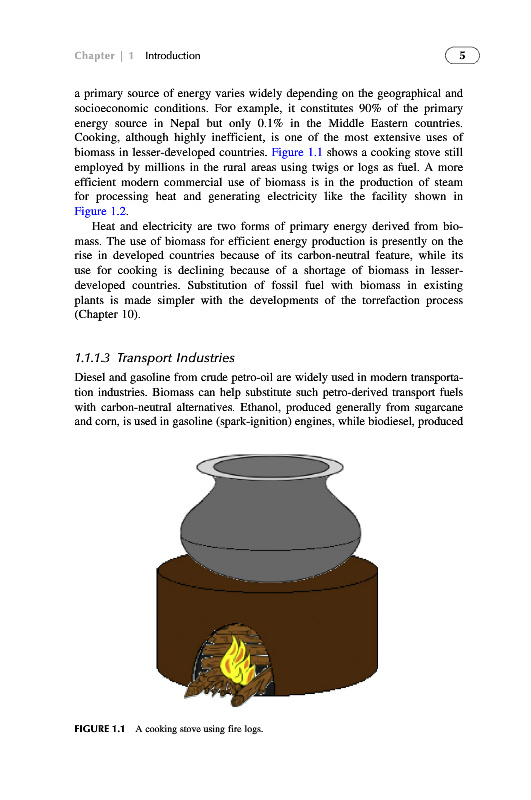 Chapter | 1 Introduction

5

a primary source of energy varies widely depending on the geographical and socioeconomic conditions. For example, it constitutes 90% of the primary energy source in Nepal but only 0.1% in the Middle Eastern countries. Cooking, although highly inefficient, is one of the most extensive uses of biomass in lesser-developed countries. Figure 1.1 shows a cooking stove still employed by millions in the rural areas using twigs or logs as fuel. A more efficient modern commercial use of biomass is in the production of steam for processing heat and generating electricity like the facility shown in Figure 1.2.

Heat and electricity are two forms of primary energy derived from biomass. The use of biomass for efficient energy production is presently on the rise in developed countries because of its carbon-neutral feature, while its use for cooking is declining because of a shortage of biomass in lesser-developed countries. Substitution of fossil fuel with biomass in existing plants is made simpler with the developments of the torrefaction process (Chapter 10).

1.1.1.3 Transport Industries

Diesel and gasoline from crude petro-oil are widely used in modern transportation industries. Biomass can help substitute such petro-derived transport fuels with carbon-neutral alternatives. Ethanol, produced generally from sugarcane and corn, is used in gasoline (spark-ignition) engines, while biodiesel, produced

FIGURE 1.1 A cooking stove using fire logs.